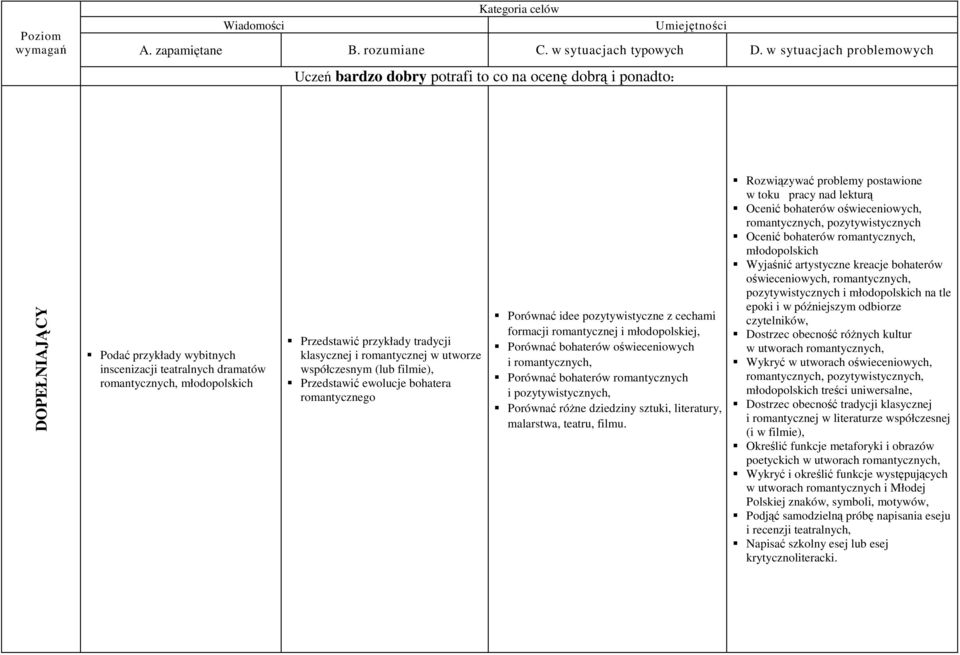 | Poziom wymagań | Kategoria celów | | | |
|---|---|---|---|---|
| | Wiadomości | | Umiejętności | |
| | A. zapamiętane | B. rozumiane | C. w sytuacjach typowych | D. w sytuacjach problemowych |
| | Uczeń **bardzo dobry** potrafi to co na ocenę dobrą i ponadto: | | | |
| DOPEŁNIAJĄCY | ▪ Podać przykłady wybitnych inscenizacji teatralnych dramatów romantycznych, młodopolskich | ▪ Przedstawić przykłady tradycji klasycznej i romantycznej w utworze współczesnym (lub filmie), ▪ Przedstawić ewolucje bohatera romantycznego | ▪ Porównać idee pozytywistyczne z cechami formacji romantycznej i młodopolskiej, ▪ Porównać bohaterów oświeceniowych i romantycznych, ▪ Porównać bohaterów romantycznych i pozytywistycznych, ▪ Porównać różne dziedziny sztuki, literatury, malarstwa, teatru, filmu. | ▪ Rozwiązywać problemy postawione w toku pracy nad lekturą ▪ Ocenić bohaterów oświeceniowych, romantycznych, pozytywistycznych ▪ Ocenić bohaterów romantycznych, młodopolskich ▪ Wyjaśnić artystyczne kreacje bohaterów oświeceniowych, romantycznych, pozytywistycznych i młodopolskich na tle epoki i w późniejszym odbiorze czytelników, ▪ Dostrzec obecność różnych kultur w utworach romantycznych, ▪ Wykryć w utworach oświeceniowych, romantycznych, pozytywistycznych, młodopolskich treści uniwersalne, ▪ Dostrzec obecność tradycji klasycznej i romantycznej w literaturze współczesnej (i w filmie), ▪ Określić funkcje metaforyki i obrazów poetyckich w utworach romantycznych, ▪ Wykryć i określić funkcje występujących w utworach romantycznych i Młodej Polskiej znaków, symboli, motywów, ▪ Podjąć samodzielną próbę napisania eseju i recenzji teatralnych, ▪ Napisać szkolny esej lub esej krytycznoliteracki. |